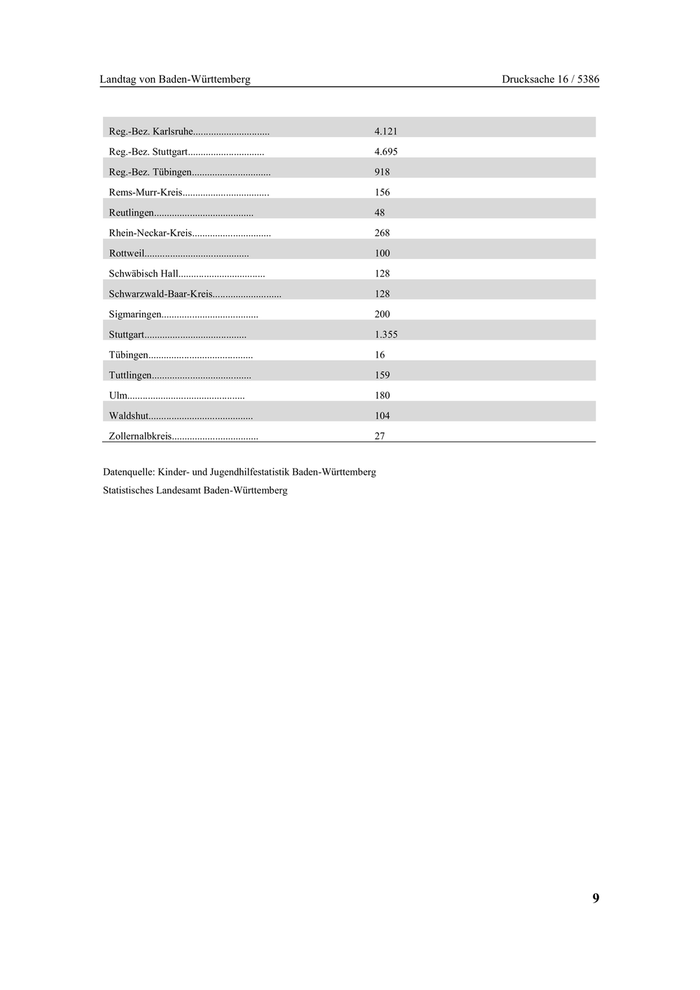 Landtag von Baden-Württemberg Drucksache 16 / 5386

| | |
|---|---|
| Reg.-Bez. Karlsruhe.............................. | 4.121 |
| Reg.-Bez. Stuttgart.............................. | 4.695 |
| Reg.-Bez. Tübingen............................... | 918 |
| Rems-Murr-Kreis.................................. | 156 |
| Reutlingen....................................... | 48 |
| Rhein-Neckar-Kreis............................... | 268 |
| Rottweil......................................... | 100 |
| Schwäbisch Hall.................................. | 128 |
| Schwarzwald-Baar-Kreis........................... | 128 |
| Sigmaringen...................................... | 200 |
| Stuttgart........................................ | 1.355 |
| Tübingen......................................... | 16 |
| Tuttlingen....................................... | 159 |
| Ulm.............................................. | 180 |
| Waldshut......................................... | 104 |
| Zollernalbkreis.................................. | 27 |

Datenquelle: Kinder- und Jugendhilfestatistik Baden-Württemberg
Statistisches Landesamt Baden-Württemberg

9